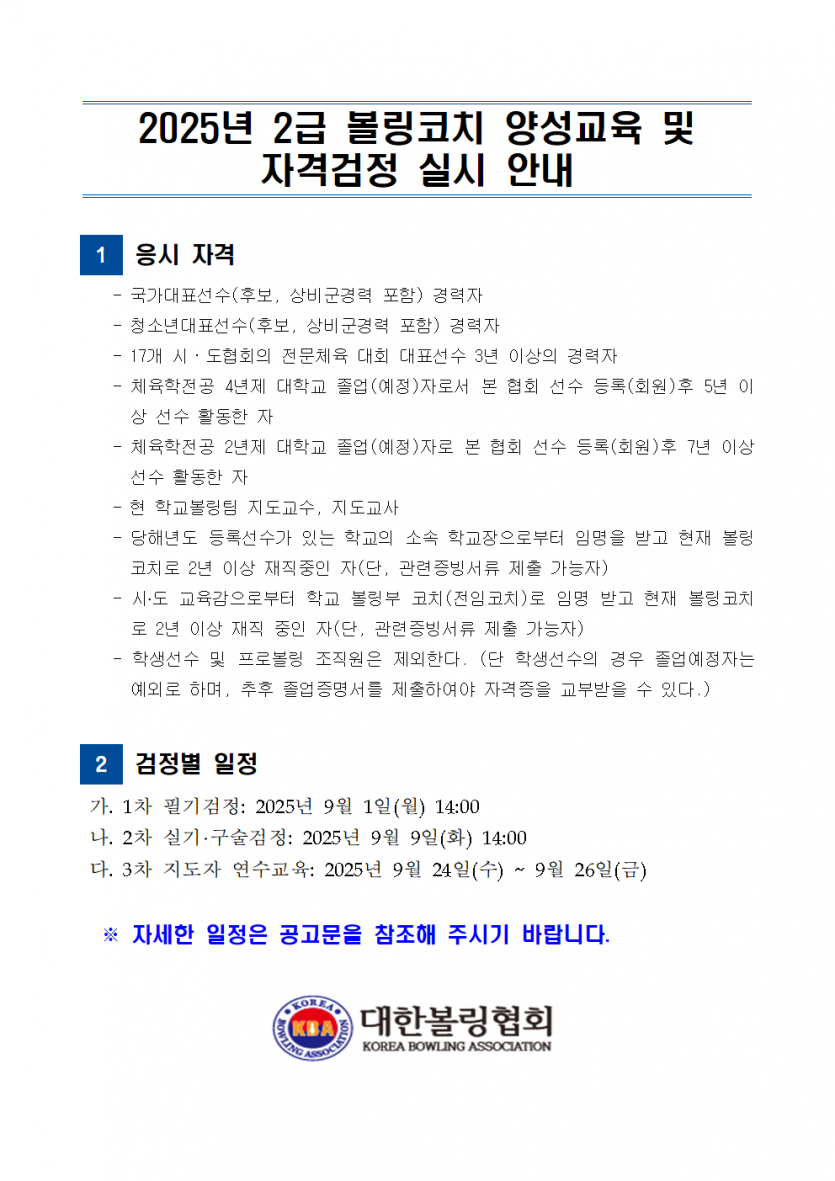 2025년 2급 볼링코치 양성교육 및 자격검정 실시 안내

1 응시 자격

- 국가대표선수(후보, 상비군경력 포함) 경력자
- 청소년대표선수(후보, 상비군경력 포함) 경력자
- 17개 시 · 도협회의 전문체육 대회 대표선수 3년 이상의 경력자
- 체육학전공 4년제 대학교 졸업(예정)자로서 본 협회 선수 등록(회원)후 5년 이상 선수 활동한 자
- 체육학전공 2년제 대학교 졸업(예정)자로 본 협회 선수 등록(회원)후 7년 이상 선수 활동한 자
- 현 학교볼링팀 지도교수, 지도교사
- 당해년도 등록선수가 있는 학교의 소속 학교장으로부터 임명을 받고 현재 볼링코치로 2년 이상 재직중인 자(단, 관련증빙서류 제출 가능자)
- 시·도 교육감으로부터 학교 볼링부 코치(전임코치)로 임명 받고 현재 볼링코치로 2년 이상 재직 중인 자(단, 관련증빙서류 제출 가능자)
- 학생선수 및 프로볼링 조직원은 제외한다. (단 학생선수의 경우 졸업예정자는 예외로 하며, 추후 졸업증명서를 제출하여야 자격증을 교부받을 수 있다.)

2 검정별 일정

가. 1차 필기검정: 2025년 9월 1일(월) 14:00
나. 2차 실기·구술검정: 2025년 9월 9일(화) 14:00
다. 3차 지도자 연수교육: 2025년 9월 24일(수) ~ 9월 26일(금)

※ 자세한 일정은 공고문을 참조해 주시기 바랍니다.

KOREA KBA BOWLING ASSOCIATION
대한볼링협회
KOREA BOWLING ASSOCIATION